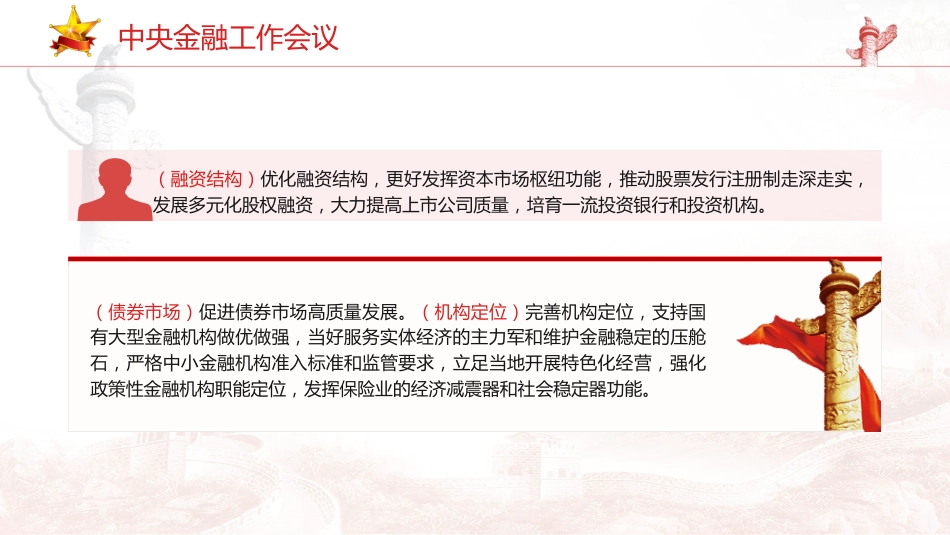 中央金融工作会议

（融资结构）优化融资结构，更好发挥资本市场枢纽功能，推动股票发行注册制走深走实，发展多元化股权融资，大力提高上市公司质量，培育一流投资银行和投资机构。

（债券市场）促进债券市场高质量发展。（机构定位）完善机构定位，支持国有大型金融机构做优做强，当好服务实体经济的主力军和维护金融稳定的压舱石，严格中小金融机构准入标准和监管要求，立足当地开展特色化经营，强化政策性金融机构职能定位，发挥保险业的经济减震器和社会稳定器功能。